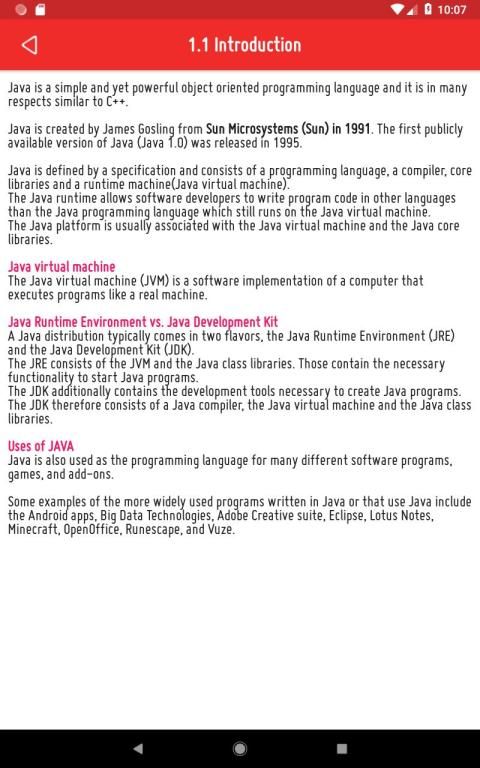 10:07

1.1 Introduction

Java is a simple and yet powerful object oriented programming language and it is in many respects similar to C++.

Java is created by James Gosling from Sun Microsystems (Sun) in 1991. The first publicly available version of Java (Java 1.0) was released in 1995.

Java is defined by a specification and consists of a programming language, a compiler, core libraries and a runtime machine(Java virtual machine).
The Java runtime allows software developers to write program code in other languages than the Java programming language which still runs on the Java virtual machine.
The Java platform is usually associated with the Java virtual machine and the Java core libraries.

Java virtual machine
The Java virtual machine (JVM) is a software implementation of a computer that executes programs like a real machine.

Java Runtime Environment vs. Java Development Kit
A Java distribution typically comes in two flavors, the Java Runtime Environment (JRE) and the Java Development Kit (JDK).
The JRE consists of the JVM and the Java class libraries. Those contain the necessary functionality to start Java programs.
The JDK additionally contains the development tools necessary to create Java programs. The JDK therefore consists of a Java compiler, the Java virtual machine and the Java class libraries.

Uses of JAVA
Java is also used as the programming language for many different software programs, games, and add-ons.

Some examples of the more widely used programs written in Java or that use Java include the Android apps, Big Data Technologies, Adobe Creative suite, Eclipse, Lotus Notes, Minecraft, OpenOffice, Runescape, and Vuze.